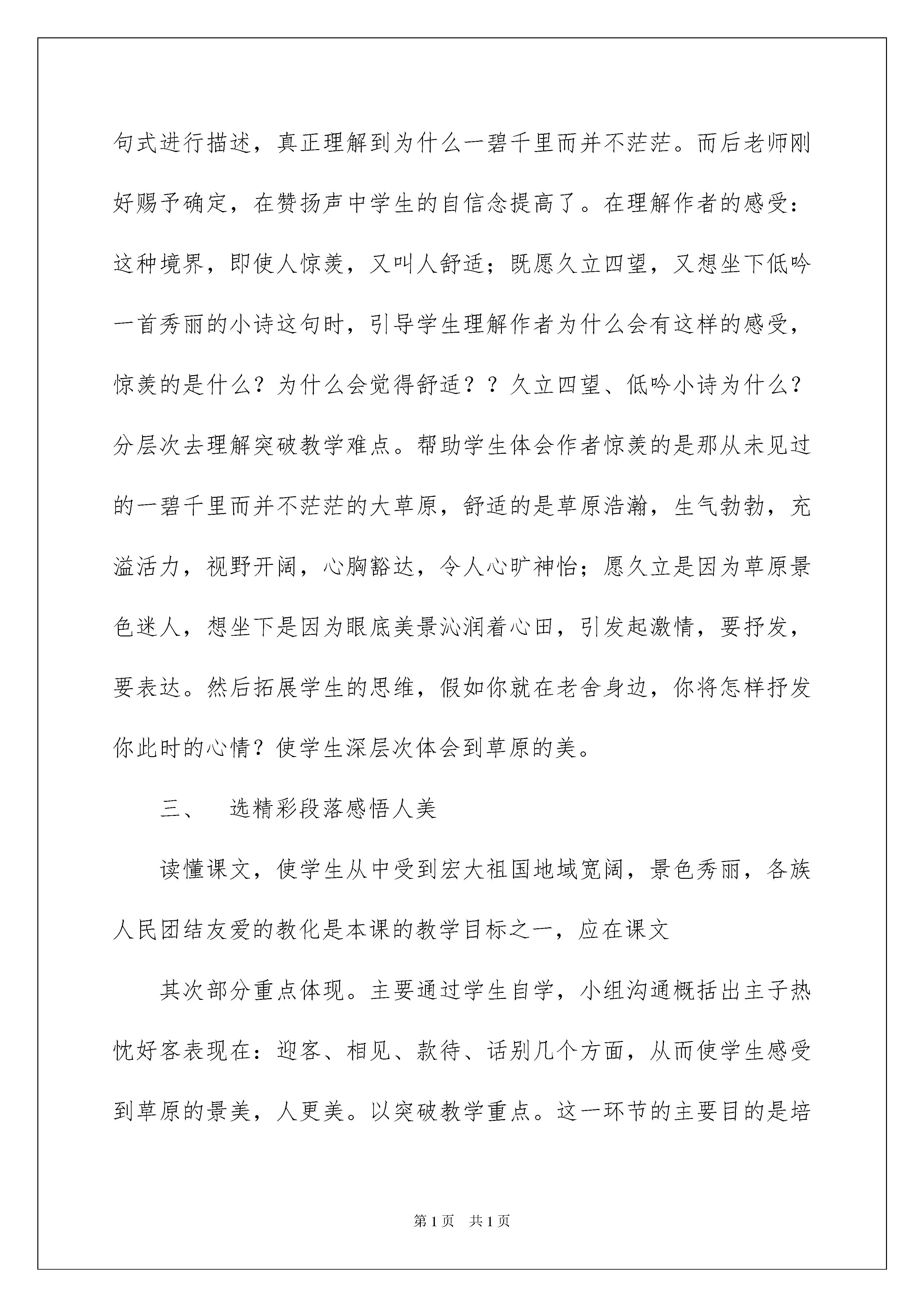 句式进行描述，真正理解到为什么一碧千里而并不茫茫。而后老师刚好赐予确定，在赞扬声中学生的自信念提高了。在理解作者的感受：这种境界，即使人惊羡，又叫人舒适；既愿久立四望，又想坐下低吟一首秀丽的小诗这句时，引导学生理解作者为什么会有这样的感受，惊羡的是什么？为什么会觉得舒适？？久立四望、低吟小诗为什么？分层次去理解突破教学难点。帮助学生体会作者惊羡的是那从未见过的一碧千里而并不茫茫的大草原，舒适的是草原浩瀚，生气勃勃，充溢活力，视野开阔，心胸豁达，令人心旷神怡；愿久立是因为草原景色迷人，想坐下是因为眼底美景沁润着心田，引发起激情，要抒发，要表达。然后拓展学生的思维，假如你就在老舍身边，你将怎样抒发你此时的心情？使学生深层次体会到草原的美。

三、 选精彩段落感悟人美

读懂课文，使学生从中受到宏大祖国地域宽阔，景色秀丽，各族人民团结友爱的教化是本课的教学目标之一，应在课文

其次部分重点体现。主要通过学生自学，小组沟通概括出主子热忱好客表现在：迎客、相见、款待、话别几个方面，从而使学生感受到草原的景美，人更美。以突破教学重点。这一环节的主要目的是培

第1页 共1页